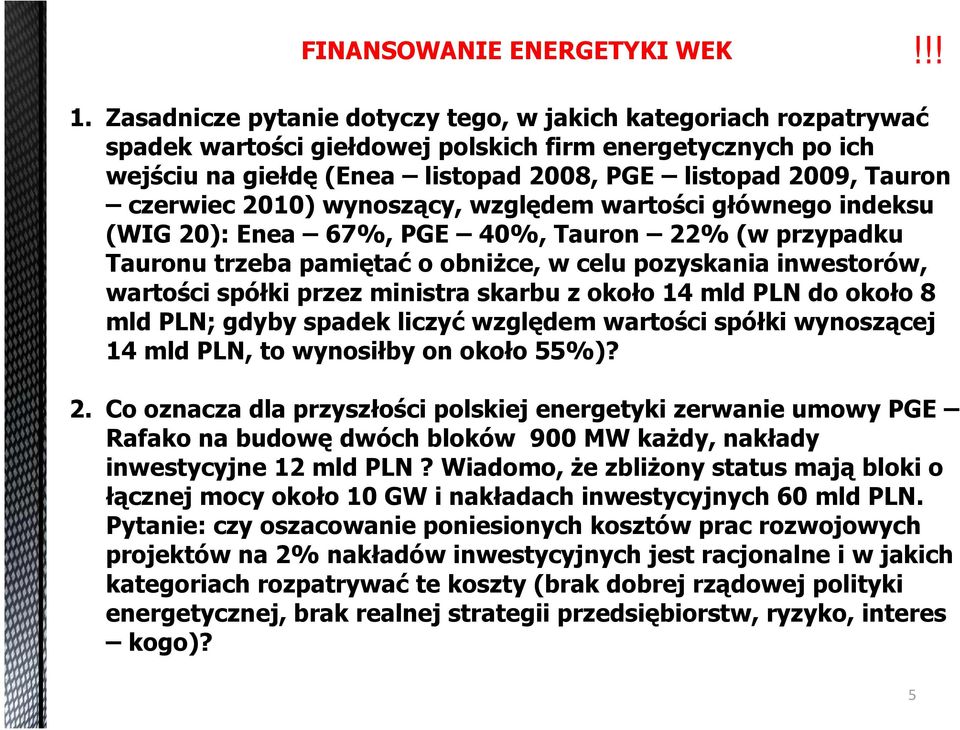 FINANSOWANIE ENERGETYKI WEK !!!

1. Zasadnicze pytanie dotyczy tego, w jakich kategoriach rozpatrywać spadek wartości giełdowej polskich firm energetycznych po ich wejściu na giełdę (Enea – listopad 2008, PGE – listopad 2009, Tauron – czerwiec 2010) wynoszący, względem wartości głównego indeksu (WIG 20): Enea – 67%, PGE – 40%, Tauron – 22% (w przypadku Tauronu trzeba pamiętać o obniżce, w celu pozyskania inwestorów, wartości spółki przez ministra skarbu z około 14 mld PLN do około 8 mld PLN; gdyby spadek liczyć względem wartości spółki wynoszącej 14 mld PLN, to wynosiłby on około 55%)?

2. Co oznacza dla przyszłości polskiej energetyki zerwanie umowy PGE – Rafako na budowę dwóch bloków 900 MW każdy, nakłady inwestycyjne 12 mld PLN ? Wiadomo, że zbliżony status mają bloki o łącznej mocy około 10 GW i nakładach inwestycyjnych 60 mld PLN. Pytanie: czy oszacowanie poniesionych kosztów prac rozwojowych projektów na 2% nakładów inwestycyjnych jest racjonalne i w jakich kategoriach rozpatrywać te koszty (brak dobrej rządowej polityki energetycznej, brak realnej strategii przedsiębiorstw, ryzyko, interes – kogo)?

5